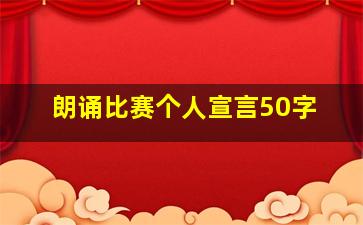 朗诵比赛个人宣言50字